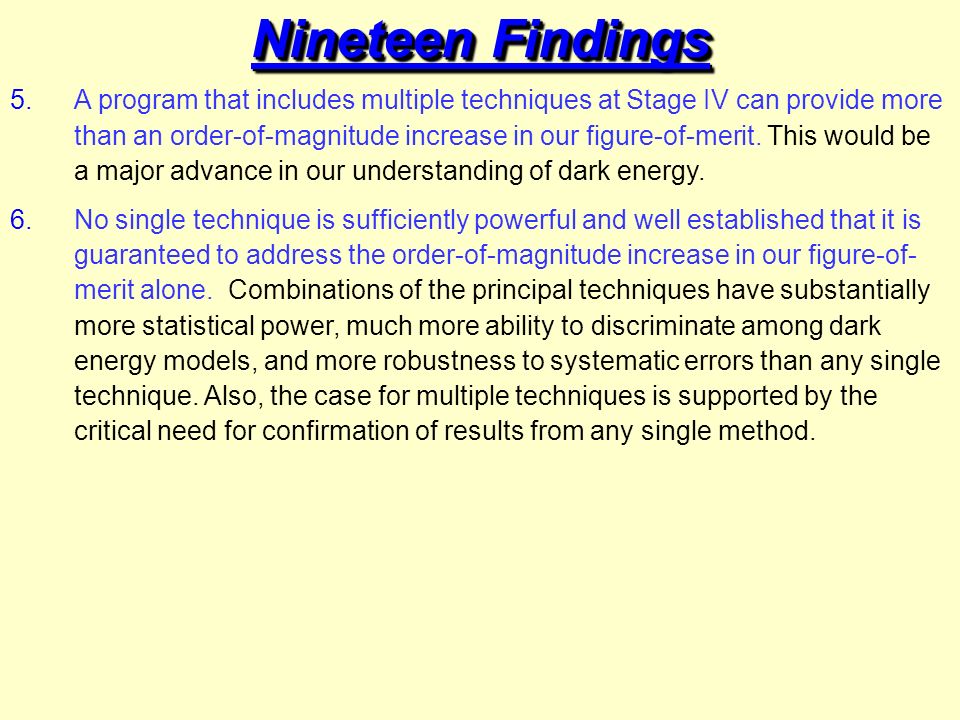 Nineteen Findings

5. A program that includes multiple techniques at Stage IV can provide more than an order-of-magnitude increase in our figure-of-merit. This would be a major advance in our understanding of dark energy.

6. No single technique is sufficiently powerful and well established that it is guaranteed to address the order-of-magnitude increase in our figure-of-merit alone. Combinations of the principal techniques have substantially more statistical power, much more ability to discriminate among dark energy models, and more robustness to systematic errors than any single technique. Also, the case for multiple techniques is supported by the critical need for confirmation of results from any single method.